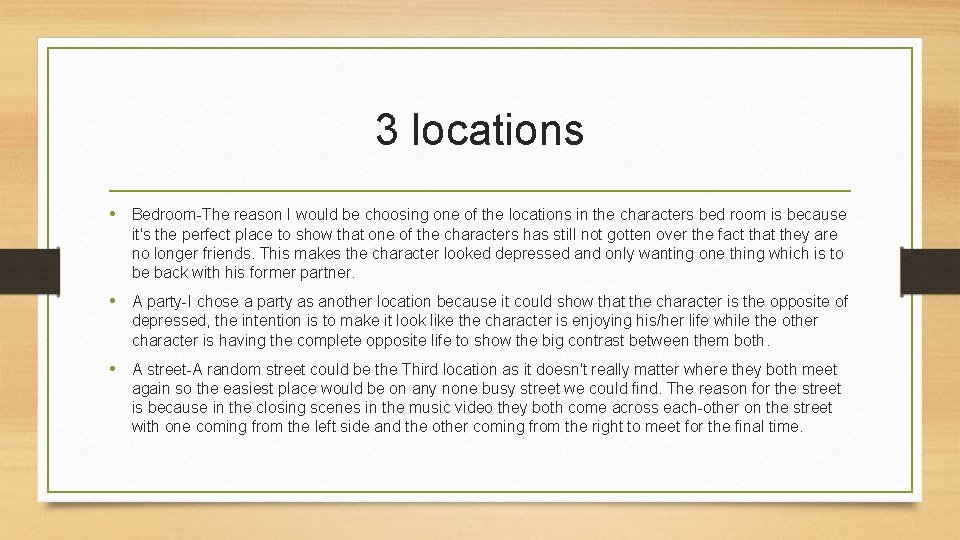 3 locations

• Bedroom-The reason I would be choosing one of the locations in the characters bed room is because it's the perfect place to show that one of the characters has still not gotten over the fact that they are no longer friends. This makes the character looked depressed and only wanting one thing which is to be back with his former partner.

• A party-I chose a party as another location because it could show that the character is the opposite of depressed, the intention is to make it look like the character is enjoying his/her life while the other character is having the complete opposite life to show the big contrast between them both.

• A street-A random street could be the Third location as it doesn't really matter where they both meet again so the easiest place would be on any none busy street we could find. The reason for the street is because in the closing scenes in the music video they both come across each-other on the street with one coming from the left side and the other coming from the right to meet for the final time.